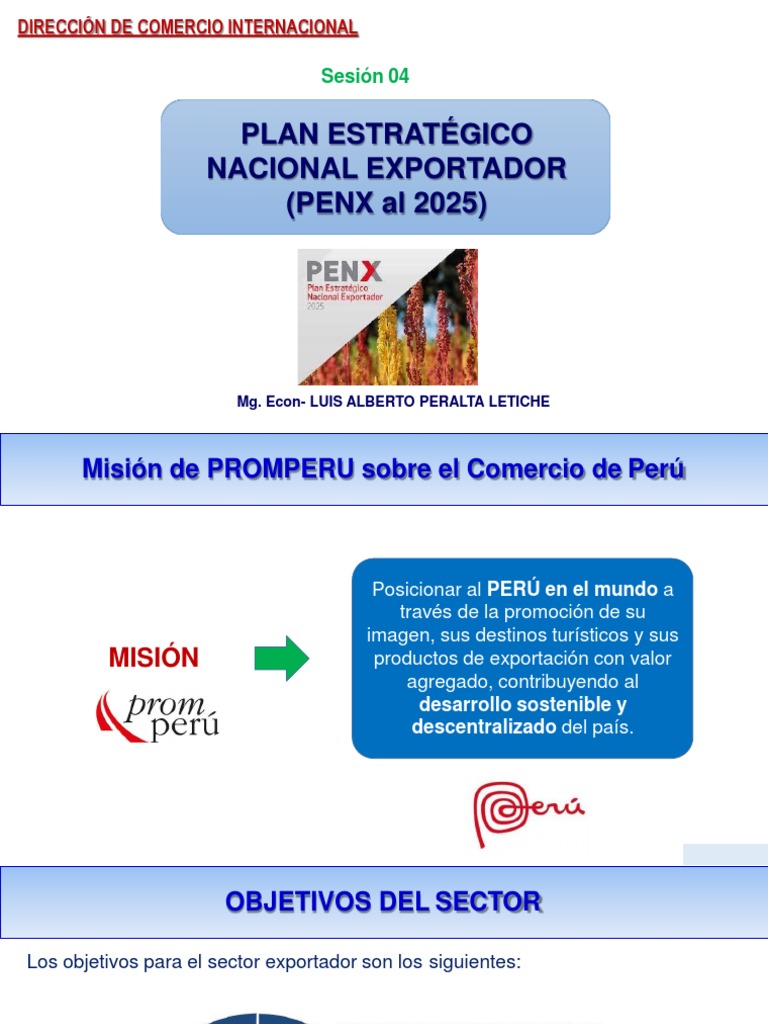 DIRECCIÓN DE COMERCIO INTERNACIONAL

Sesión 04

PLAN ESTRATÉGICO NACIONAL EXPORTADOR (PENX al 2025)

PENX
Plan Estratégico Nacional Exportador 2025

Mg. Econ- LUIS ALBERTO PERALTA LETICHE

Misión de PROMPERU sobre el Comercio de Perú

MISIÓN

prom perú

Posicionar al PERÚ en el mundo a través de la promoción de su imagen, sus destinos turísticos y sus productos de exportación con valor agregado, contribuyendo al desarrollo sostenible y descentralizado del país.

Perú

OBJETIVOS DEL SECTOR

Los objetivos para el sector exportador son los siguientes: